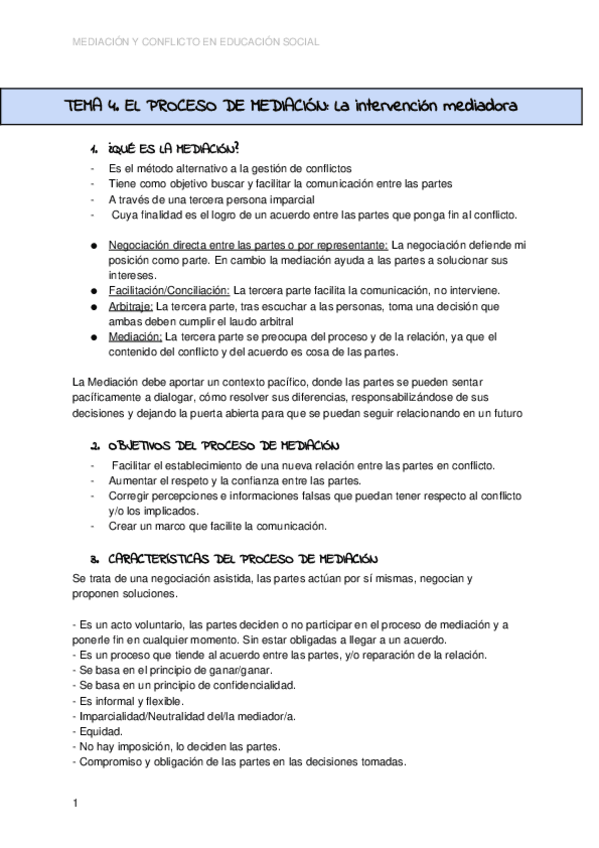 MEDIACIÓN Y CONFLICTO EN EDUCACIÓN SOCIAL

TEMA 4. EL PROCESO DE MEDIACIÓN: La intervención mediadora

1. ¿QUÉ ES LA MEDIACIÓN?

- Es el método alternativo a la gestión de conflictos
- Tiene como objetivo buscar y facilitar la comunicación entre las partes
- A través de una tercera persona imparcial
- Cuya finalidad es el logro de un acuerdo entre las partes que ponga fin al conflicto.

● Negociación directa entre las partes o por representante: La negociación defiende mi posición como parte. En cambio la mediación ayuda a las partes a solucionar sus intereses.
● Facilitación/Conciliación: La tercera parte facilita la comunicación, no interviene.
● Arbitraje: La tercera parte, tras escuchar a las personas, toma una decisión que ambas deben cumplir el laudo arbitral
● Mediación: La tercera parte se preocupa del proceso y de la relación, ya que el contenido del conflicto y del acuerdo es cosa de las partes.

La Mediación debe aportar un contexto pacífico, donde las partes se pueden sentar pacíficamente a dialogar, cómo resolver sus diferencias, responsabilizándose de sus decisiones y dejando la puerta abierta para que se puedan seguir relacionando en un futuro

2. OBJETIVOS DEL PROCESO DE MEDIACIÓN

- Facilitar el establecimiento de una nueva relación entre las partes en conflicto.
- Aumentar el respeto y la confianza entre las partes.
- Corregir percepciones e informaciones falsas que puedan tener respecto al conflicto y/o los implicados.
- Crear un marco que facilite la comunicación.

3. CARACTERÍSTICAS DEL PROCESO DE MEDIACIÓN

Se trata de una negociación asistida, las partes actúan por sí mismas, negocian y proponen soluciones.

- Es un acto voluntario, las partes deciden o no participar en el proceso de mediación y a ponerle fin en cualquier momento. Sin estar obligadas a llegar a un acuerdo.
- Es un proceso que tiende al acuerdo entre las partes, y/o reparación de la relación.
- Se basa en el principio de ganar/ganar.
- Se basa en un principio de confidencialidad.
- Es informal y flexible.
- Imparcialidad/Neutralidad del/la mediador/a.
- Equidad.
- No hay imposición, lo deciden las partes.
- Compromiso y obligación de las partes en las decisiones tomadas.

1